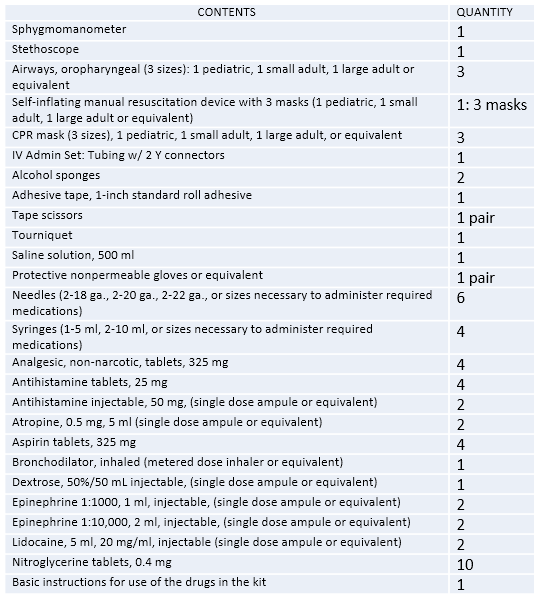 | CONTENTS | QUANTITY |
|---|---|
| Sphygmomanometer | 1 |
| Stethoscope | 1 |
| Airways, oropharyngeal (3 sizes): 1 pediatric, 1 small adult, 1 large adult or equivalent | 3 |
| Self-inflating manual resuscitation device with 3 masks (1 pediatric, 1 small adult, 1 large adult or equivalent) | 1: 3 masks |
| CPR mask (3 sizes), 1 pediatric, 1 small adult, 1 large adult, or equivalent | 3 |
| IV Admin Set: Tubing w/ 2 Y connectors | 1 |
| Alcohol sponges | 2 |
| Adhesive tape, 1-inch standard roll adhesive | 1 |
| Tape scissors | 1 pair |
| Tourniquet | 1 |
| Saline solution, 500 ml | 1 |
| Protective nonpermeable gloves or equivalent | 1 pair |
| Needles (2-18 ga., 2-20 ga., 2-22 ga., or sizes necessary to administer required medications) | 6 |
| Syringes (1-5 ml, 2-10 ml, or sizes necessary to administer required medications) | 4 |
| Analgesic, non-narcotic, tablets, 325 mg | 4 |
| Antihistamine tablets, 25 mg | 4 |
| Antihistamine injectable, 50 mg, (single dose ampule or equivalent) | 2 |
| Atropine, 0.5 mg, 5 ml (single dose ampule or equivalent) | 2 |
| Aspirin tablets, 325 mg | 4 |
| Bronchodilator, inhaled (metered dose inhaler or equivalent) | 1 |
| Dextrose, 50%/50 mL injectable, (single dose ampule or equivalent) | 1 |
| Epinephrine 1:1000, 1 ml, injectable, (single dose ampule or equivalent) | 2 |
| Epinephrine 1:10,000, 2 ml, injectable, (single dose ampule or equivalent) | 2 |
| Lidocaine, 5 ml, 20 mg/ml, injectable (single dose ampule or equivalent) | 2 |
| Nitroglycerine tablets, 0.4 mg | 10 |
| Basic instructions for use of the drugs in the kit | 1 |